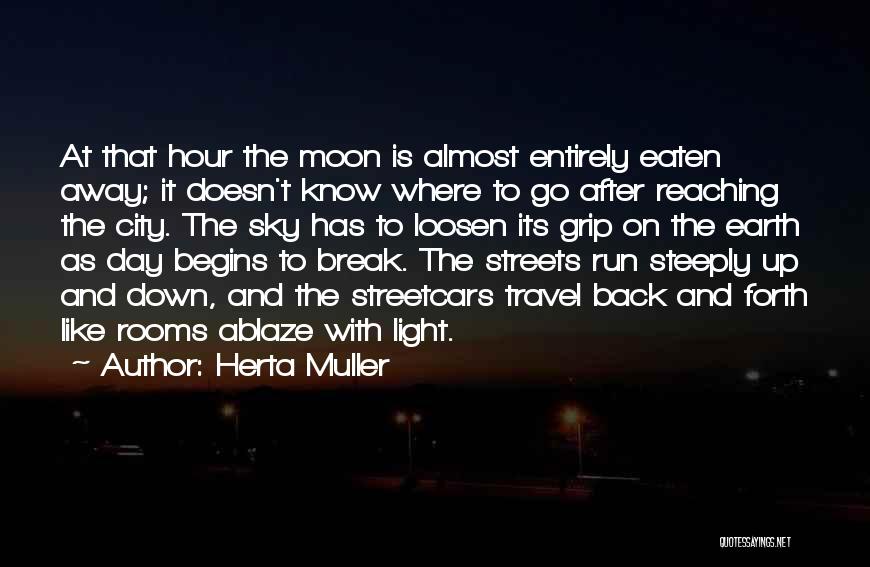 At that hour the moon is almost entirely eaten away; it doesn't know where to go after reaching the city. The sky has to loosen its grip on the earth as day begins to break. The streets run steeply up and down, and the streetcars travel back and forth like rooms ablaze with light.

~ Author: Herta Muller

QUOTESSAYINGS.NET